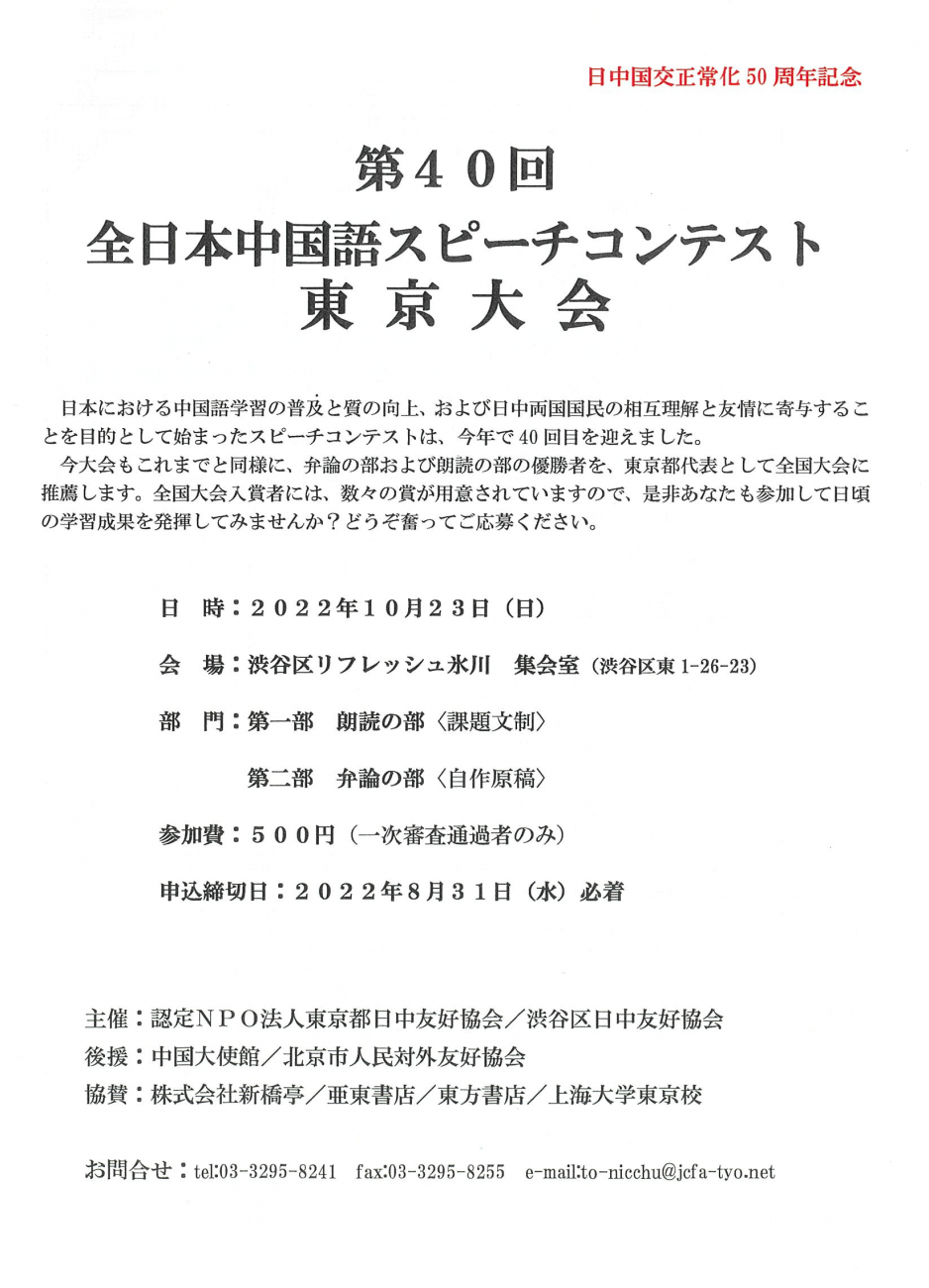 日中国交正常化 50 周年記念

第４０回
全日本中国語スピーチコンテスト
東 京 大 会

日本における中国語学習の普及と質の向上、および日中両国国民の相互理解と友情に寄与することを目的として始まったスピーチコンテストは、今年で 40 回目を迎えました。

今大会もこれまでと同様に、弁論の部および朗読の部の優勝者を、東京都代表として全国大会に推薦します。全国大会入賞者には、数々の賞が用意されていますので、是非あなたも参加して日頃の学習成果を発揮してみませんか？どうぞ奮ってご応募ください。

日　時：２０２２年１０月２３日（日）

会　場：渋谷区リフレッシュ氷川　集会室（渋谷区東 1-26-23）

部　門：第一部　朗読の部〈課題文制〉

第二部　弁論の部〈自作原稿〉

参加費：５００円（一次審査通過者のみ）

申込締切日：２０２２年８月３１日（水）必着

主催：認定ＮＰＯ法人東京都日中友好協会／渋谷区日中友好協会
後援：中国大使館／北京市人民対外友好協会
協賛：株式会社新橋亭／亜東書店／東方書店／上海大学東京校

お問合せ：tel:03-3295-8241　fax:03-3295-8255　e-mail:to-nicchu@jcfa-tyo.net